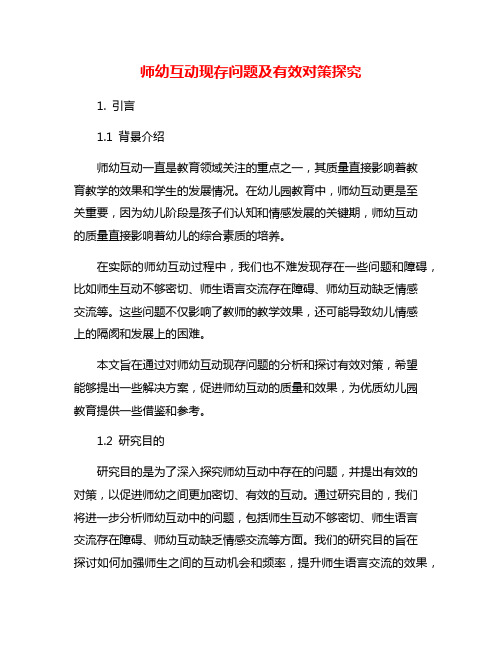 师幼互动现存问题及有效对策探究

1. 引言

1.1 背景介绍

师幼互动一直是教育领域关注的重点之一，其质量直接影响着教育教学的效果和学生的发展情况。在幼儿园教育中，师幼互动更是至关重要，因为幼儿阶段是孩子们认知和情感发展的关键期，师幼互动的质量直接影响着幼儿的综合素质的培养。

在实际的师幼互动过程中，我们也不难发现存在一些问题和障碍，比如师生互动不够密切、师生语言交流存在障碍、师幼互动缺乏情感交流等。这些问题不仅影响了教师的教学效果，还可能导致幼儿情感上的隔阂和发展上的困难。

本文旨在通过对师幼互动现存问题的分析和探讨有效对策，希望能够提出一些解决方案，促进师幼互动的质量和效果，为优质幼儿园教育提供一些借鉴和参考。

1.2 研究目的

研究目的是为了深入探究师幼互动中存在的问题，并提出有效的对策，以促进师幼之间更加密切、有效的互动。通过研究目的，我们将进一步分析师幼互动中的问题，包括师生互动不够密切、师生语言交流存在障碍、师幼互动缺乏情感交流等方面。我们的研究目的旨在探讨如何加强师生之间的互动机会和频率，提升师生语言交流的效果，